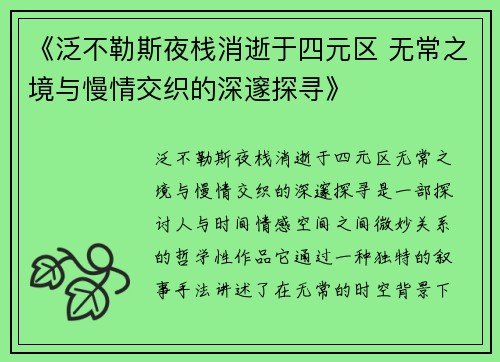 《泛不勒斯夜栈消逝于四元区 无常之境与慢情交织的深邃探寻》

泛不勒斯夜栈消逝于四元区无常之境与慢情交织的深邃探寻是一部探讨人与时间情感空间之间微妙关系的哲学性作品它通过一种独特的叙事手法讲述了在无常的时空背景下